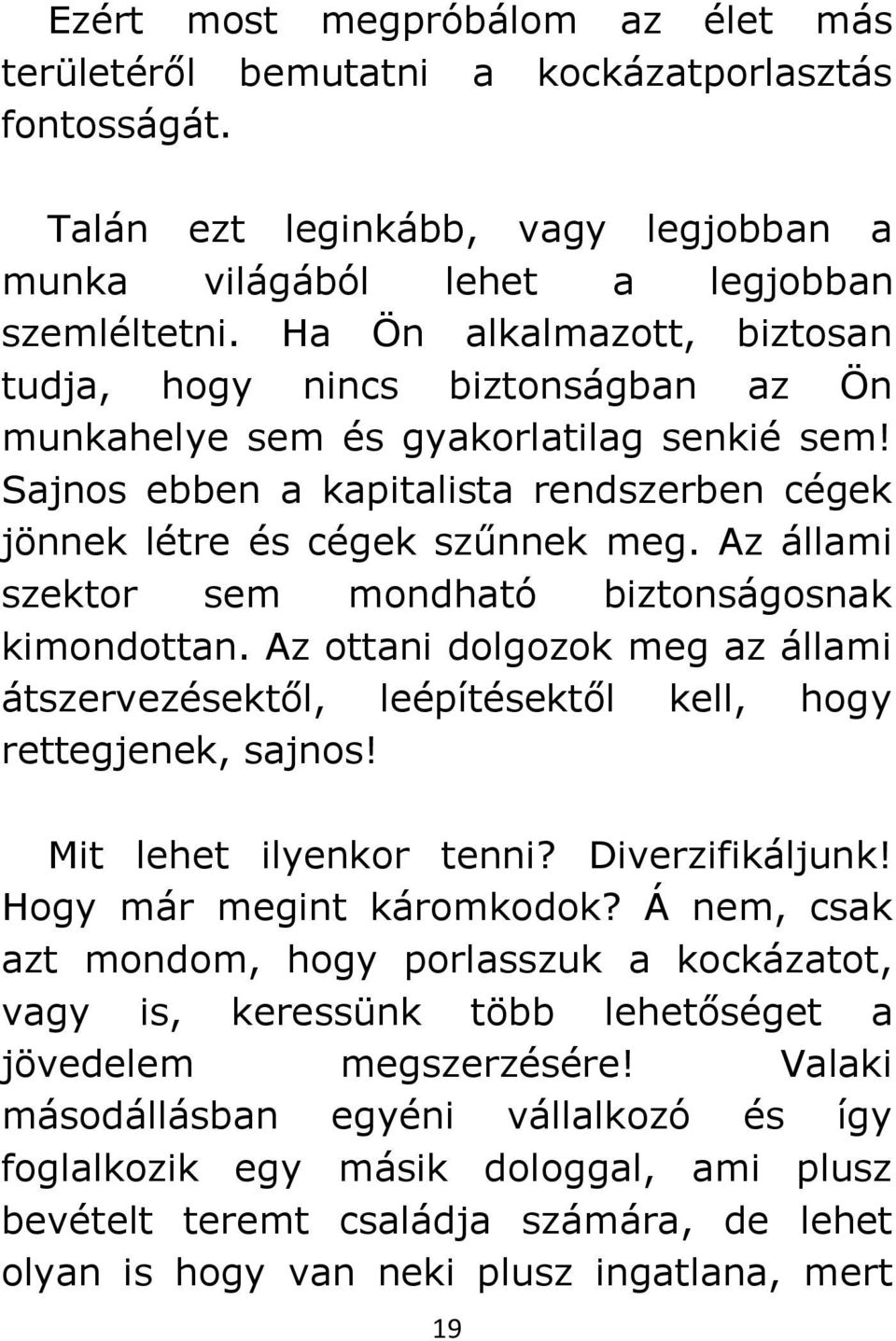 Ezért most megpróbálom az élet más területéről bemutatni a kockázatporlasztás fontosságát.

Talán ezt leginkább, vagy legjobban a munka világából lehet a legjobban szemléltetni. Ha Ön alkalmazott, biztosan tudja, hogy nincs biztonságban az Ön munkahelye sem és gyakorlatilag senkié sem! Sajnos ebben a kapitalista rendszerben cégek jönnek létre és cégek szűnnek meg. Az állami szektor sem mondható biztonságosnak kimondottan. Az ottani dolgozok meg az állami átszervezésektől, leépítésektől kell, hogy rettegjenek, sajnos!

Mit lehet ilyenkor tenni? Diverzifikáljunk! Hogy már megint káromkodok? Á nem, csak azt mondom, hogy porlasszuk a kockázatot, vagy is, keressünk több lehetőséget a jövedelem megszerzésére! Valaki másodállásban egyéni vállalkozó és így foglalkozik egy másik dologgal, ami plusz bevételt teremt családja számára, de lehet olyan is hogy van neki plusz ingatlana, mert

19